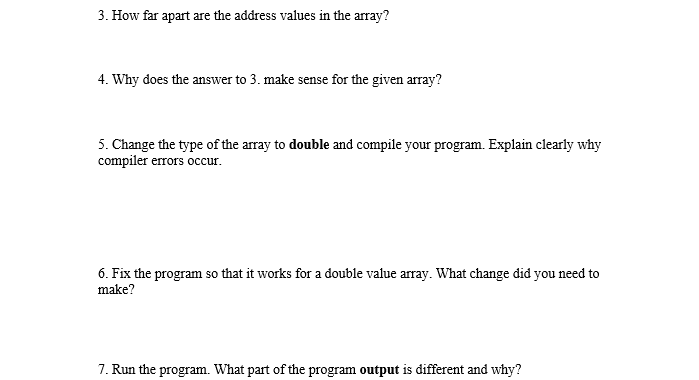 3. How far apart are the address values in the array?

4. Why does the answer to 3. make sense for the given array?

5. Change the type of the array to double and compile your program. Explain clearly why compiler errors occur.

6. Fix the program so that it works for a double value array. What change did you need to make?

7. Run the program. What part of the program output is different and why?